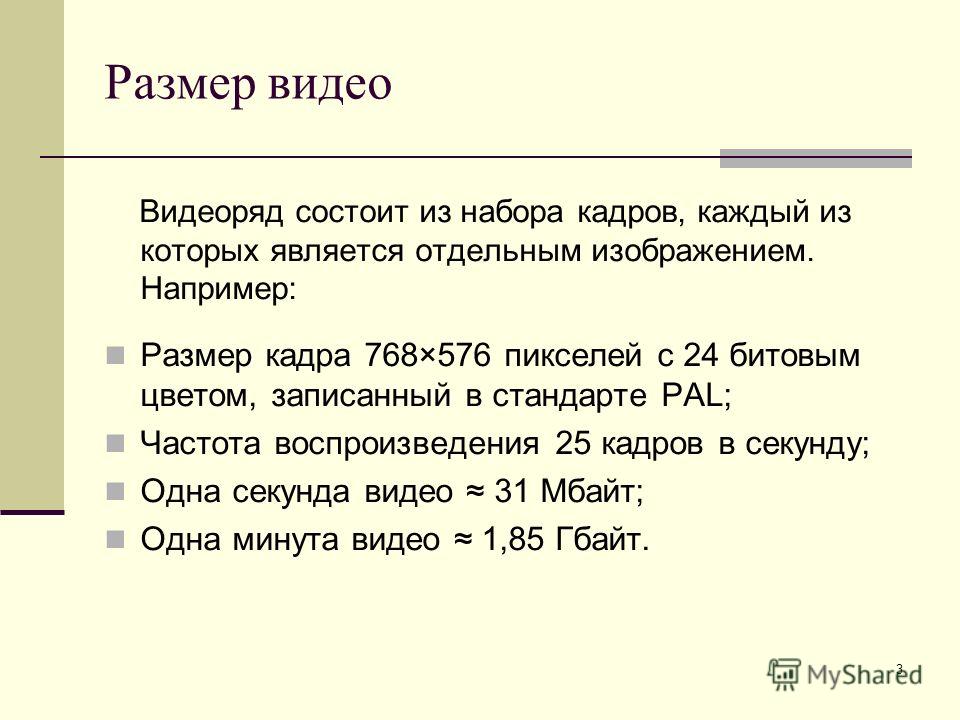 Размер видео

Видеоряд состоит из набора кадров, каждый из которых является отдельным изображением. Например:

Размер кадра 768×576 пикселей с 24 битовым цветом, записанный в стандарте PAL;

Частота воспроизведения 25 кадров в секунду;

Одна секунда видео ≈ 31 Мбайт;

Одна минута видео ≈ 1,85 Гбайт.

3

MyShared